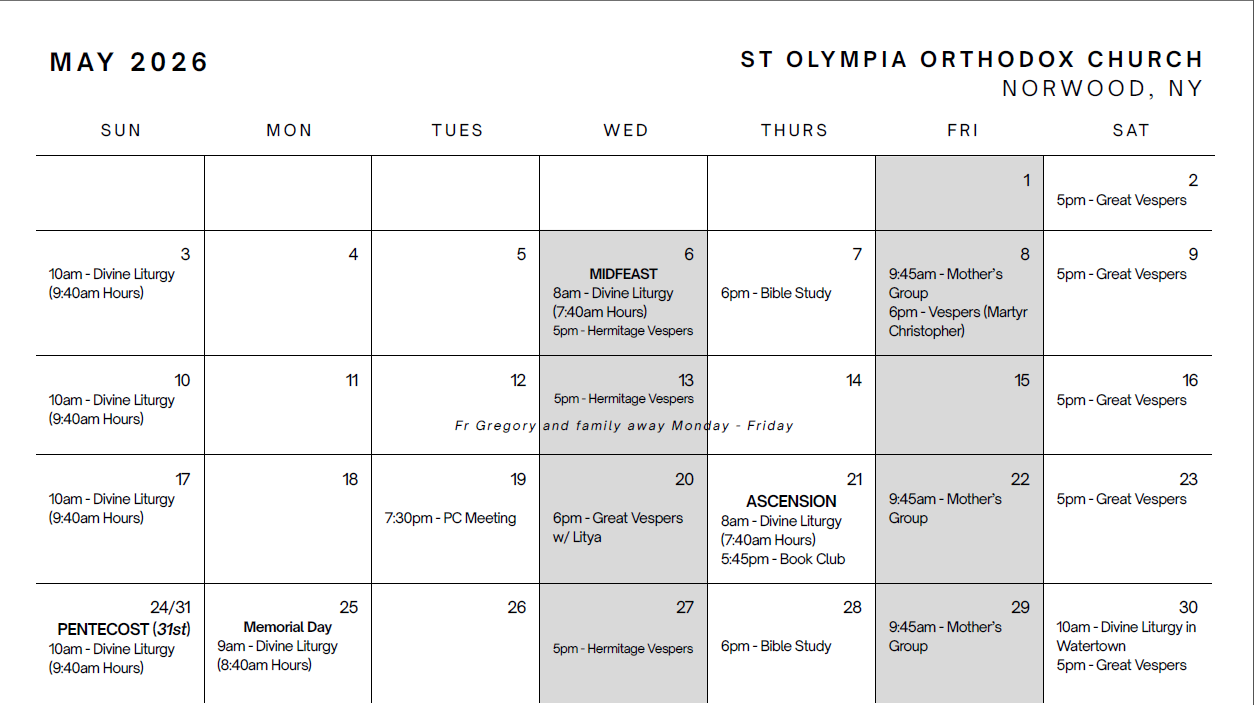 MAY 2026

ST OLYMPIA ORTHODOX CHURCH
NORWOOD, NY

| SUN | MON | TUES | WED | THURS | FRI | SAT |
|---|---|---|---|---|---|---|
| | | | | | 1 | 2 5pm - Great Vespers |
| 3 10am - Divine Liturgy (9:40am Hours) | 4 | 5 | 6 MIDFEAST 8am - Divine Liturgy (7:40am Hours) 5pm - Hermitage Vespers | 7 6pm - Bible Study | 8 9:45am - Mother's Group 6pm - Vespers (Martyr Christopher) | 9 5pm - Great Vespers |
| 10 10am - Divine Liturgy (9:40am Hours) | 11 | 12 | 13 5pm - Hermitage Vespers | 14 | 15 | 16 5pm - Great Vespers |
| 17 10am - Divine Liturgy (9:40am Hours) | 18 | 19 7:30pm - PC Meeting | 20 6pm - Great Vespers w/ Litya | 21 ASCENSION 8am - Divine Liturgy (7:40am Hours) 5:45pm - Book Club | 22 9:45am - Mother's Group | 23 5pm - Great Vespers |
| 24/31 PENTECOST (31st) 10am - Divine Liturgy (9:40am Hours) | 25 Memorial Day 9am - Divine Liturgy (8:40am Hours) | 26 | 27 5pm - Hermitage Vespers | 28 6pm - Bible Study | 29 9:45am - Mother's Group | 30 10am - Divine Liturgy in Watertown 5pm - Great Vespers |

Fr Gregory and family away Monday - Friday